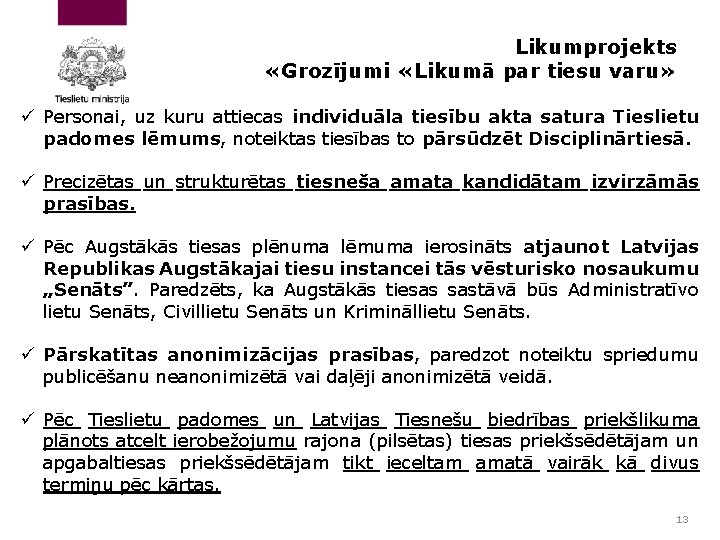 Tieslietu ministrija

Likumprojekts
«Grozījumi «Likumā par tiesu varu»

✓ Personai, uz kuru attiecas individuāla tiesību akta satura Tieslietu padomes lēmums, noteiktas tiesības to pārsūdzēt Disciplinārtiesā.

✓ Precizētas un strukturētas tiesneša amata kandidātam izvirzāmās prasības.

✓ Pēc Augstākās tiesas plēnuma lēmuma ierosināts atjaunot Latvijas Republikas Augstākajai tiesu instancei tās vēsturisko nosaukumu „Senāts”. Paredzēts, ka Augstākās tiesas sastāvā būs Administratīvo lietu Senāts, Civillietu Senāts un Krimināllietu Senāts.

✓ Pārskatītas anonimizācijas prasības, paredzot noteiktu spriedumu publicēšanu neanonimizētā vai daļēji anonimizētā veidā.

✓ Pēc Tieslietu padomes un Latvijas Tiesnešu biedrības priekšlikuma plānots atcelt ierobežojumu rajona (pilsētas) tiesas priekšsēdētājam un apgabaltiesas priekšsēdētājam tikt ieceltam amatā vairāk kā divus termiņu pēc kārtas.

13